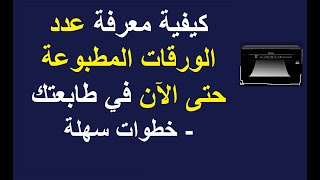 كيفية معرفة عدد الورقات المطبوعة حتى الآن في طابعتك - خطوات سهلة